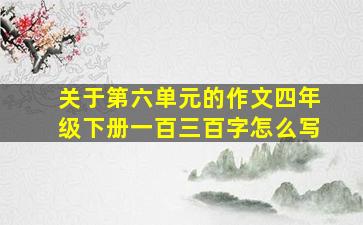 关于第六单元的作文四年级下册一百三百字怎么写